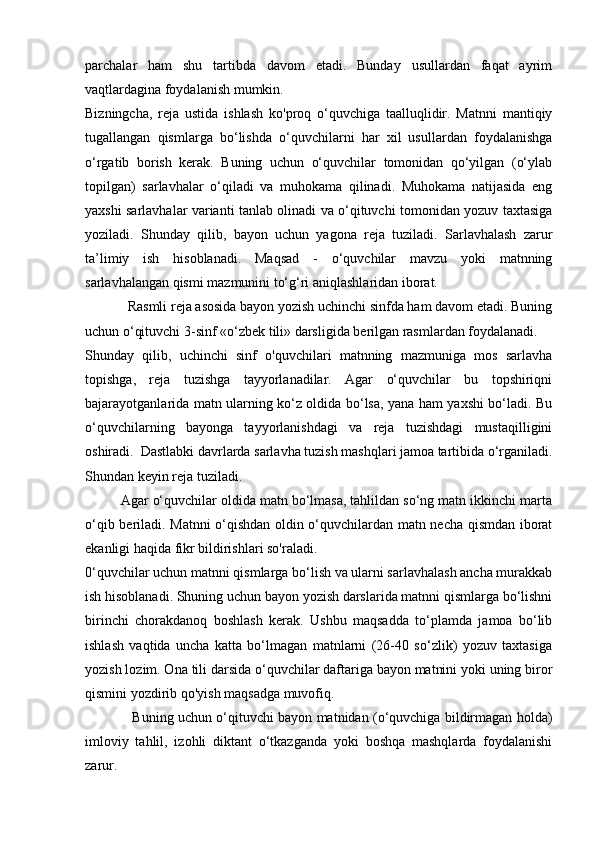 parchalar ham shu tartibda davom etadi. Bunday usullardan faqat ayrim vaqtlardagina foydalanish mumkin.
Bizningcha, reja ustida ishlash ko'proq o‘quvchiga taalluqlidir. Matnni mantiqiy tugallangan qismlarga bo‘lishda o‘quvchilarni har xil usullardan foydalanishga o‘rgatib borish kerak. Buning uchun o‘quvchilar tomonidan qo‘yilgan (o‘ylab topilgan) sarlavhalar o‘qiladi va muhokama qilinadi. Muhokama natijasida eng yaxshi sarlavhalar varianti tanlab olinadi va o‘qituvchi tomonidan yozuv taxtasiga yoziladi. Shunday qilib, bayon uchun yagona reja tuziladi. Sarlavhalash zarur ta’limiy ish hisoblanadi. Maqsad - o‘quvchilar mavzu yoki matnning sarlavhalangan qismi mazmunini to‘g‘ri aniqlashlaridan iborat.
Rasmli reja asosida bayon yozish uchinchi sinfda ham davom etadi. Buning uchun o‘qituvchi 3-sinf «o‘zbek tili» darsligida berilgan rasmlardan foydalanadi.
Shunday qilib, uchinchi sinf o'quvchilari matnning mazmuniga mos sarlavha topishga, reja tuzishga tayyorlanadilar. Agar o‘quvchilar bu topshiriqni bajarayotganlarida matn ularning ko‘z oldida bo‘lsa, yana ham yaxshi bo‘ladi. Bu o‘quvchilarning bayonga tayyorlanishdagi va reja tuzishdagi mustaqilligini oshiradi. Dastlabki davrlarda sarlavha tuzish mashqlari jamoa tartibida o‘rganiladi. Shundan keyin reja tuziladi.
Agar o‘quvchilar oldida matn bo‘lmasa, tahlildan so‘ng matn ikkinchi marta o‘qib beriladi. Matnni o‘qishdan oldin o‘quvchilardan matn necha qismdan iborat ekanligi haqida fikr bildirishlari so'raladi.
0‘quvchilar uchun matnni qismlarga bo‘lish va ularni sarlavhalash ancha murakkab ish hisoblanadi. Shuning uchun bayon yozish darslarida matnni qismlarga bo‘lishni birinchi chorakdanoq boshlash kerak. Ushbu maqsadda to‘plamda jamoa bo‘lib ishlash vaqtida uncha katta bo‘lmagan matnlarni (26-40 so‘zlik) yozuv taxtasiga yozish lozim. Ona tili darsida o‘quvchilar daftariga bayon matnini yoki uning biror qismini yozdirib qo'yish maqsadga muvofiq.
Buning uchun o‘qituvchi bayon matnidan (o‘quvchiga bildirmagan holda) imloviy tahlil, izohli diktant o‘tkazganda yoki boshqa mashqlarda foydalanishi zarur.